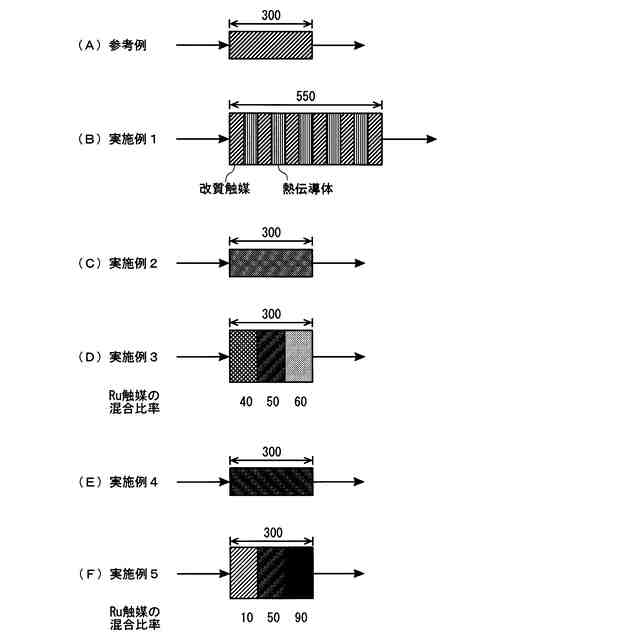 300

（A）参考例

550

（B）実施例１

改質触媒　　熱伝導体

300

（C）実施例２

300

（D）実施例３

Ru触媒の混合比率　40　50　60

300

（E）実施例４

300

（F）実施例５

Ru触媒の混合比率　10　50　90